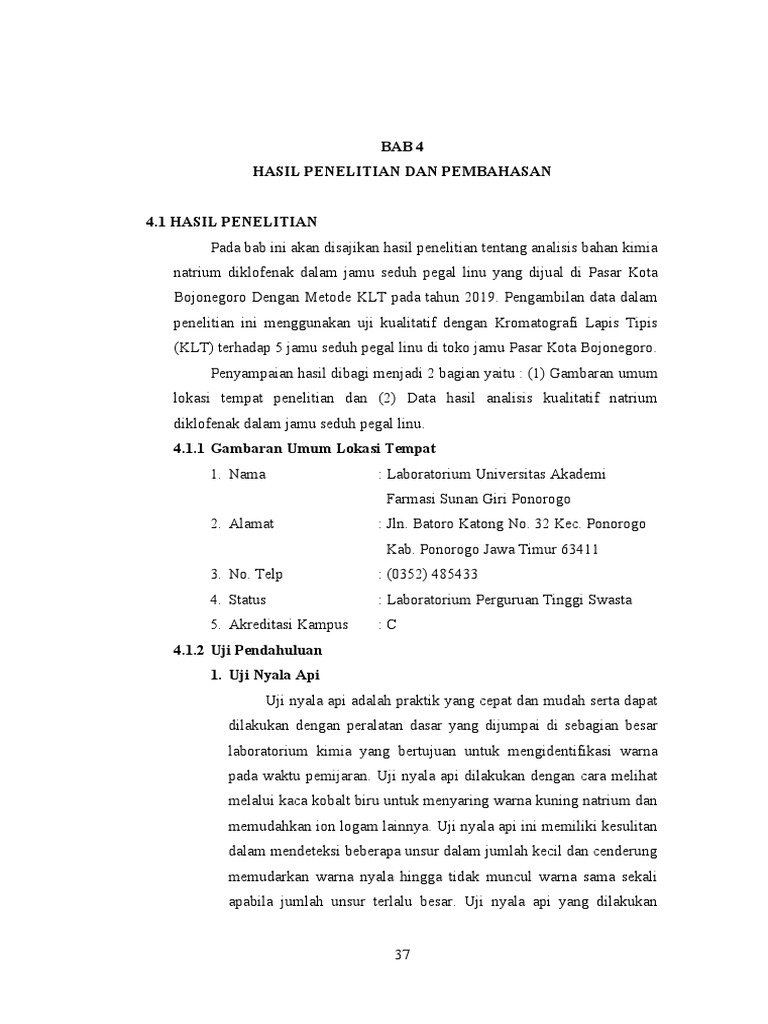 BAB 4
HASIL PENELITIAN DAN PEMBAHASAN

4.1 HASIL PENELITIAN

Pada bab ini akan disajikan hasil penelitian tentang analisis bahan kimia natrium diklofenak dalam jamu seduh pegal linu yang dijual di Pasar Kota Bojonegoro Dengan Metode KLT pada tahun 2019. Pengambilan data dalam penelitian ini menggunakan uji kualitatif dengan Kromatografi Lapis Tipis (KLT) terhadap 5 jamu seduh pegal linu di toko jamu Pasar Kota Bojonegoro.

Penyampaian hasil dibagi menjadi 2 bagian yaitu : (1) Gambaran umum lokasi tempat penelitian dan (2) Data hasil analisis kualitatif natrium diklofenak dalam jamu seduh pegal linu.

4.1.1 Gambaran Umum Lokasi Tempat

1. Nama : Laboratorium Universitas Akademi Farmasi Sunan Giri Ponorogo
2. Alamat : Jln. Batoro Katong No. 32 Kec. Ponorogo Kab. Ponorogo Jawa Timur 63411
3. No. Telp : (0352) 485433
4. Status : Laboratorium Perguruan Tinggi Swasta
5. Akreditasi Kampus : C

4.1.2 Uji Pendahuluan

1. Uji Nyala Api

Uji nyala api adalah praktik yang cepat dan mudah serta dapat dilakukan dengan peralatan dasar yang dijumpai di sebagian besar laboratorium kimia yang bertujuan untuk mengidentifikasi warna pada waktu pemijaran. Uji nyala api dilakukan dengan cara melihat melalui kaca kobalt biru untuk menyaring warna kuning natrium dan memudahkan ion logam lainnya. Uji nyala api ini memiliki kesulitan dalam mendeteksi beberapa unsur dalam jumlah kecil dan cenderung memudarkan warna nyala hingga tidak muncul warna sama sekali apabila jumlah unsur terlalu besar. Uji nyala api yang dilakukan

37